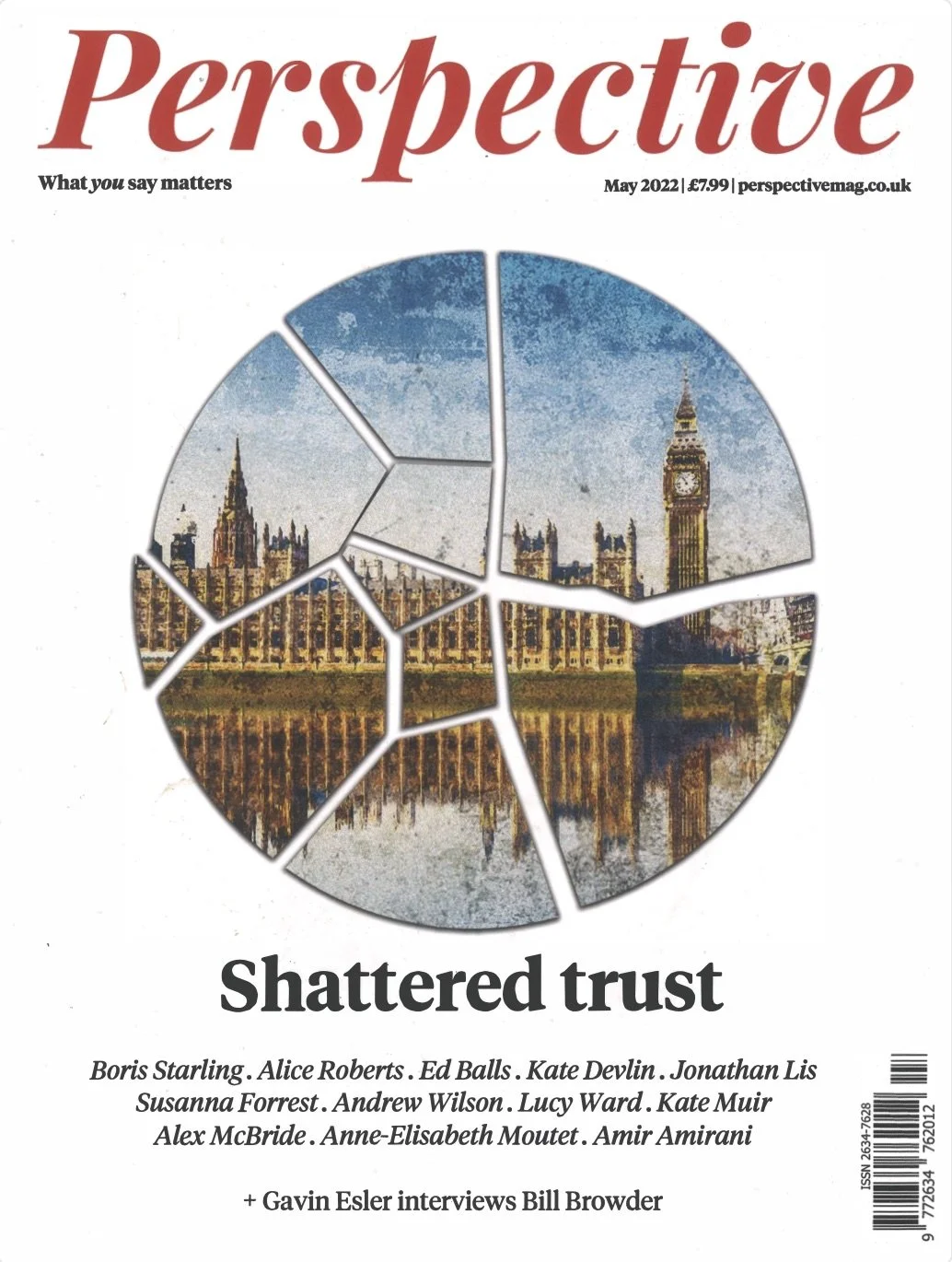 Perspective

What you say matters

May 2022 | £7.99 | perspectivemag.co.uk

Shattered trust

Boris Starling . Alice Roberts . Ed Balls . Kate Devlin . Jonathan Lis
Susanna Forrest . Andrew Wilson . Lucy Ward . Kate Muir
Alex McBride . Anne-Elisabeth Moutet . Amir Amirani

+ Gavin Esler interviews Bill Browder

ISSN 2634-7628

9 772634 762012